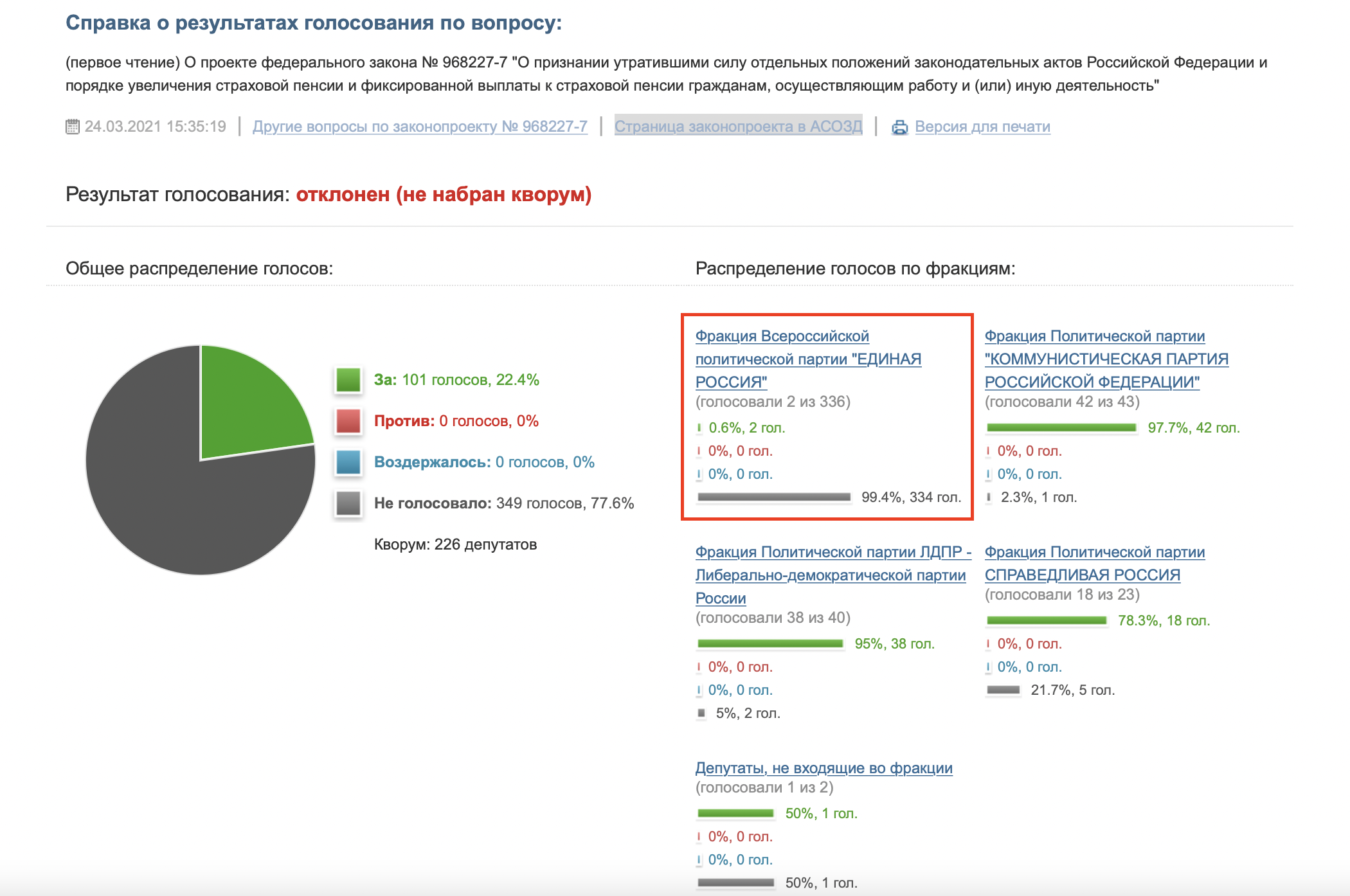 Справка о результатах голосования по вопросу:

(первое чтение) О проекте федерального закона № 968227-7 "О признании утратившими силу отдельных положений законодательных актов Российской Федерации и порядке увеличения страховой пенсии и фиксированной выплаты к страховой пенсии гражданам, осуществляющим работу и (или) иную деятельность"

24.03.2021 15:35:19 | Другие вопросы по законопроекту № 968227-7 | Страница законопроекта в АСОЗД | Версия для печати

Результат голосования: отклонен (не набран кворум)

Общее распределение голосов:

За: 101 голосов, 22.4%
Против: 0 голосов, 0%
Воздержалось: 0 голосов, 0%
Не голосовало: 349 голосов, 77.6%
Кворум: 226 депутатов

Распределение голосов по фракциям:

Фракция Всероссийской политической партии "ЕДИНАЯ РОССИЯ"
(голосовали 2 из 336)
0.6%, 2 гол.
0%, 0 гол.
0%, 0 гол.
99.4%, 334 гол.

Фракция Политической партии "КОММУНИСТИЧЕСКАЯ ПАРТИЯ РОССИЙСКОЙ ФЕДЕРАЦИИ"
(голосовали 42 из 43)
97.7%, 42 гол.
0%, 0 гол.
0%, 0 гол.
2.3%, 1 гол.

Фракция Политической партии ЛДПР - Либерально-демократической партии России
(голосовали 38 из 40)
95%, 38 гол.
0%, 0 гол.
0%, 0 гол.
5%, 2 гол.

Фракция Политической партии СПРАВЕДЛИВАЯ РОССИЯ
(голосовали 18 из 23)
78.3%, 18 гол.
0%, 0 гол.
0%, 0 гол.
21.7%, 5 гол.

Депутаты, не входящие во фракции
(голосовали 1 из 2)
50%, 1 гол.
0%, 0 гол.
0%, 0 гол.
50%, 1 гол.